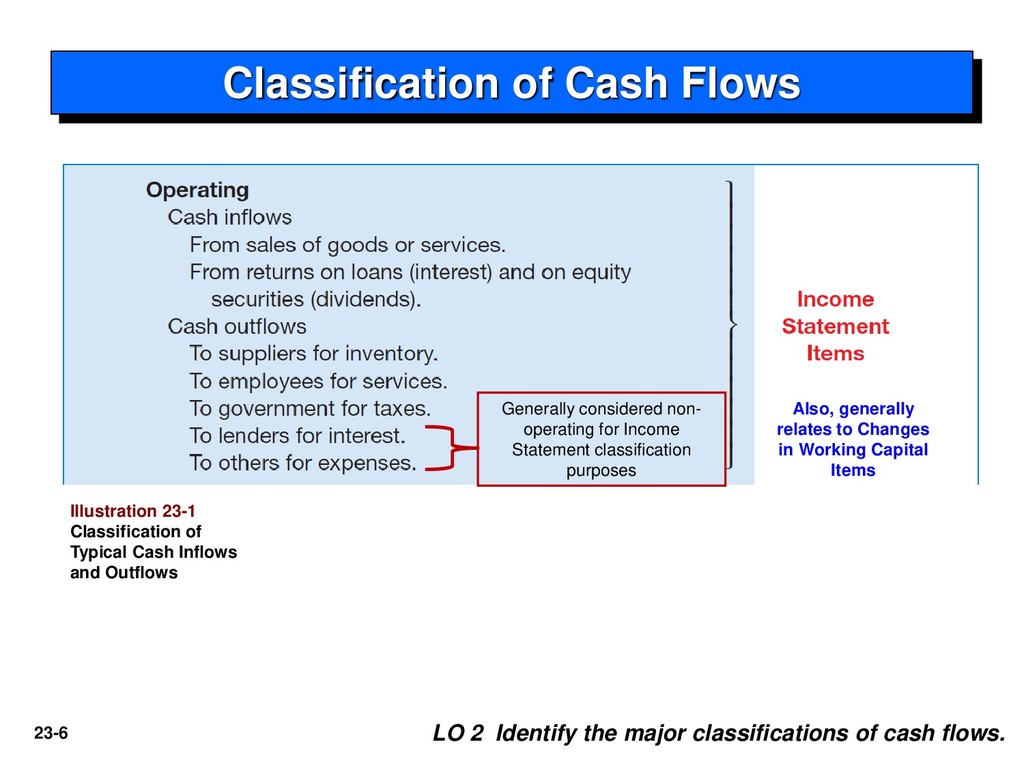 Classification of Cash Flows

Operating
Cash inflows
From sales of goods or services.
From returns on loans (interest) and on equity securities (dividends).
Cash outflows
To suppliers for inventory.
To employees for services.
To government for taxes.
To lenders for interest.
To others for expenses.

Generally considered non-operating for Income Statement classification purposes

Income Statement Items

Also, generally relates to Changes in Working Capital Items

Illustration 23-1
Classification of Typical Cash Inflows and Outflows

23-6

LO 2 Identify the major classifications of cash flows.